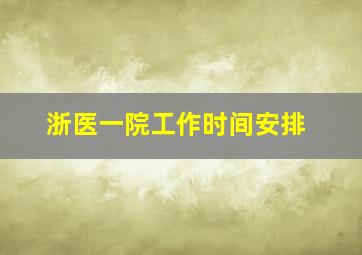 浙医一院工作时间安排